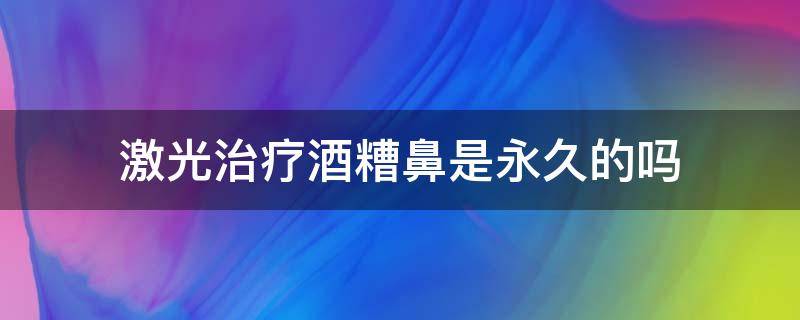 激光治疗酒糟鼻是永久的吗